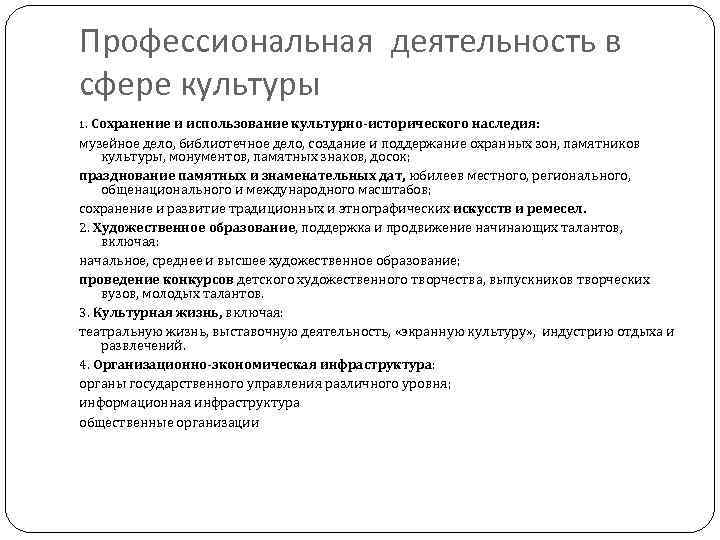 Профессиональная деятельность в сфере культуры

1. Сохранение и использование культурно-исторического наследия:

музейное дело, библиотечное дело, создание и поддержание охранных зон, памятников культуры, монументов, памятных знаков, досок;

празднование памятных и знаменательных дат, юбилеев местного, регионального, общенационального и международного масштабов;

сохранение и развитие традиционных и этнографических искусств и ремесел.

2. Художественное образование, поддержка и продвижение начинающих талантов, включая:

начальное, среднее и высшее художественное образование;

проведение конкурсов детского художественного творчества, выпускников творческих вузов, молодых талантов.

3. Культурная жизнь, включая:

театральную жизнь, выставочную деятельность, «экранную культуру», индустрию отдыха и развлечений.

4. Организационно-экономическая инфраструктура:

органы государственного управления различного уровня;

информационная инфраструктура

общественные организации